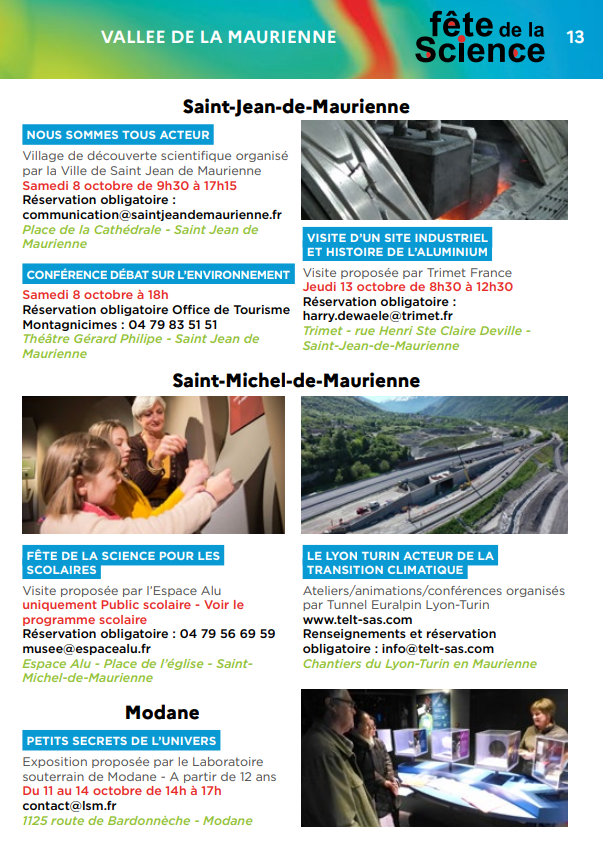 VALLEE DE LA MAURIENNE

fête de la Science

13

Saint-Jean-de-Maurienne

NOUS SOMMES TOUS ACTEUR

Village de découverte scientifique organisé par la Ville de Saint Jean de Maurienne
Samedi 8 octobre de 9h30 à 17h15
Réservation obligatoire :
communication@saintjeandemaurienne.fr
Place de la Cathédrale - Saint Jean de Maurienne

CONFÉRENCE DÉBAT SUR L'ENVIRONNEMENT

Samedi 8 octobre à 18h
Réservation obligatoire Office de Tourisme Montagnicimes : 04 79 83 51 51
Théâtre Gérard Philipe - Saint Jean de Maurienne

VISITE D'UN SITE INDUSTRIEL ET HISTOIRE DE L'ALUMINIUM

Visite proposée par Trimet France
Jeudi 13 octobre de 8h30 à 12h30
Réservation obligatoire :
harry.dewaele@trimet.fr
Trimet - rue Henri Ste Claire Deville - Saint-Jean-de-Maurienne

Saint-Michel-de-Maurienne

FÊTE DE LA SCIENCE POUR LES SCOLAIRES

Visite proposée par l'Espace Alu
uniquement Public scolaire - Voir le programme scolaire
Réservation obligatoire : 04 79 56 69 59
musee@espacealu.fr
Espace Alu - Place de l'église - Saint-Michel-de-Maurienne

LE LYON TURIN ACTEUR DE LA TRANSITION CLIMATIQUE

Ateliers/animations/conférences organisés par Tunnel Euralpin Lyon-Turin
www.telt-sas.com
Renseignements et réservation obligatoire : info@telt-sas.com
Chantiers du Lyon-Turin en Maurienne

Modane

PETITS SECRETS DE L'UNIVERS

Exposition proposée par le Laboratoire souterrain de Modane - A partir de 12 ans
Du 11 au 14 octobre de 14h à 17h
contact@lsm.fr
1125 route de Bardonnèche - Modane